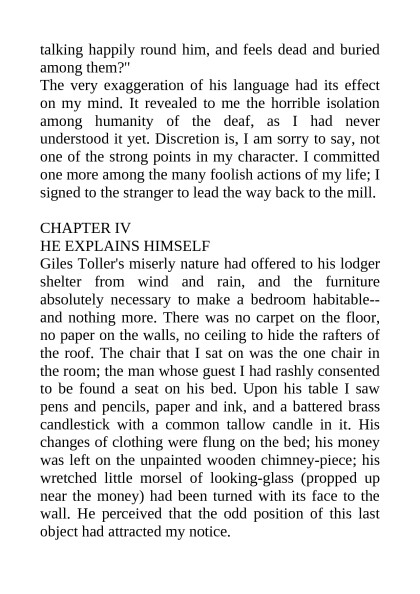 talking happily round him, and feels dead and buried among them?"
The very exaggeration of his language had its effect on my mind. It revealed to me the horrible isolation among humanity of the deaf, as I had never understood it yet. Discretion is, I am sorry to say, not one of the strong points in my character. I committed one more among the many foolish actions of my life; I signed to the stranger to lead the way back to the mill.

CHAPTER IV
HE EXPLAINS HIMSELF
Giles Toller's miserly nature had offered to his lodger shelter from wind and rain, and the furniture absolutely necessary to make a bedroom habitable--and nothing more. There was no carpet on the floor, no paper on the walls, no ceiling to hide the rafters of the roof. The chair that I sat on was the one chair in the room; the man whose guest I had rashly consented to be found a seat on his bed. Upon his table I saw pens and pencils, paper and ink, and a battered brass candlestick with a common tallow candle in it. His changes of clothing were flung on the bed; his money was left on the unpainted wooden chimney-piece; his wretched little morsel of looking-glass (propped up near the money) had been turned with its face to the wall. He perceived that the odd position of this last object had attracted my notice.